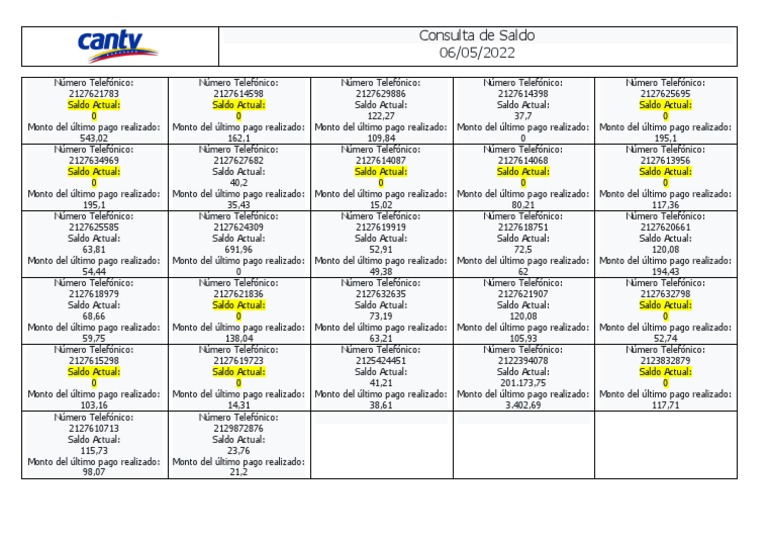 cantv

Consulta de Saldo
06/05/2022

| | | | | |
|---|---|---|---|---|
| Número Telefónico: 2127621783 Saldo Actual: 0 Monto del último pago realizado: 543,02 | Número Telefónico: 2127614598 Saldo Actual: 0 Monto del último pago realizado: 162,1 | Número Telefónico: 2127629886 Saldo Actual: 122,27 Monto del último pago realizado: 109,84 | Número Telefónico: 2127614398 Saldo Actual: 37,7 Monto del último pago realizado: 0 | Número Telefónico: 2127625695 Saldo Actual: 0 Monto del último pago realizado: 195,1 |
| Número Telefónico: 2127634969 Saldo Actual: 0 Monto del último pago realizado: 195,1 | Número Telefónico: 2127627682 Saldo Actual: 40,2 Monto del último pago realizado: 35,43 | Número Telefónico: 2127614087 Saldo Actual: 0 Monto del último pago realizado: 15,02 | Número Telefónico: 2127614068 Saldo Actual: 0 Monto del último pago realizado: 80,21 | Número Telefónico: 2127613956 Saldo Actual: 0 Monto del último pago realizado: 117,36 |
| Número Telefónico: 2127625585 Saldo Actual: 63,81 Monto del último pago realizado: 54,44 | Número Telefónico: 2127624309 Saldo Actual: 691,96 Monto del último pago realizado: 0 | Número Telefónico: 2127619919 Saldo Actual: 52,91 Monto del último pago realizado: 49,38 | Número Telefónico: 2127618751 Saldo Actual: 72,5 Monto del último pago realizado: 62 | Número Telefónico: 2127620661 Saldo Actual: 120,08 Monto del último pago realizado: 194,43 |
| Número Telefónico: 2127618979 Saldo Actual: 68,66 Monto del último pago realizado: 59,75 | Número Telefónico: 2127621836 Saldo Actual: 0 Monto del último pago realizado: 138,04 | Número Telefónico: 2127632635 Saldo Actual: 73,19 Monto del último pago realizado: 63,21 | Número Telefónico: 2127621907 Saldo Actual: 120,08 Monto del último pago realizado: 105,93 | Número Telefónico: 2127632798 Saldo Actual: 0 Monto del último pago realizado: 52,74 |
| Número Telefónico: 2127615298 Saldo Actual: 0 Monto del último pago realizado: 103,16 | Número Telefónico: 2127619723 Saldo Actual: 0 Monto del último pago realizado: 14,31 | Número Telefónico: 2125424451 Saldo Actual: 41,21 Monto del último pago realizado: 38,61 | Número Telefónico: 2122394078 Saldo Actual: 201.173,75 Monto del último pago realizado: 3.402,69 | Número Telefónico: 2123832879 Saldo Actual: 0 Monto del último pago realizado: 117,71 |
| Número Telefónico: 2127610713 Saldo Actual: 115,73 Monto del último pago realizado: 98,07 | Número Telefónico: 2129872876 Saldo Actual: 23,76 Monto del último pago realizado: 21,2 | | | |